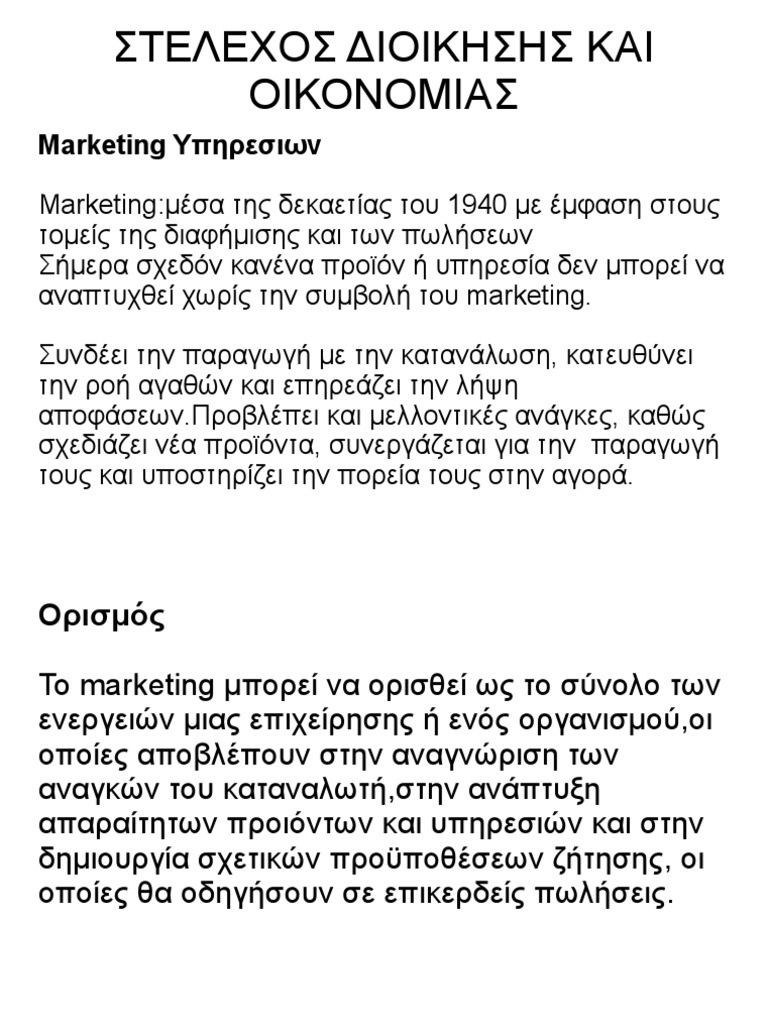 ΣΤΕΛΕΧΟΣ ΔΙΟΙΚΗΣΗΣ ΚΑΙ ΟΙΚΟΝΟΜΙΑΣ

Marketing Υπηρεσιων

Marketing:μέσα της δεκαετίας του 1940 με έμφαση στους τομείς της διαφήμισης και των πωλήσεων
Σήμερα σχεδόν κανένα προϊόν ή υπηρεσία δεν μπορεί να αναπτυχθεί χωρίς την συμβολή του marketing.

Συνδέει την παραγωγή με την κατανάλωση, κατευθύνει την ροή αγαθών και επηρεάζει την λήψη αποφάσεων.Προβλέπει και μελλοντικές ανάγκες, καθώς σχεδιάζει νέα προϊόντα, συνεργάζεται για την παραγωγή τους και υποστηρίζει την πορεία τους στην αγορά.

Ορισμός

Το marketing μπορεί να ορισθεί ως το σύνολο των ενεργειών μιας επιχείρησης ή ενός οργανισμού,οι οποίες αποβλέπουν στην αναγνώριση των αναγκών του καταναλωτή,στην ανάπτυξη απαραίτητων προιόντων και υπηρεσιών και στην δημιουργία σχετικών προϋποθέσεων ζήτησης, οι οποίες θα οδηγήσουν σε επικερδείς πωλήσεις.